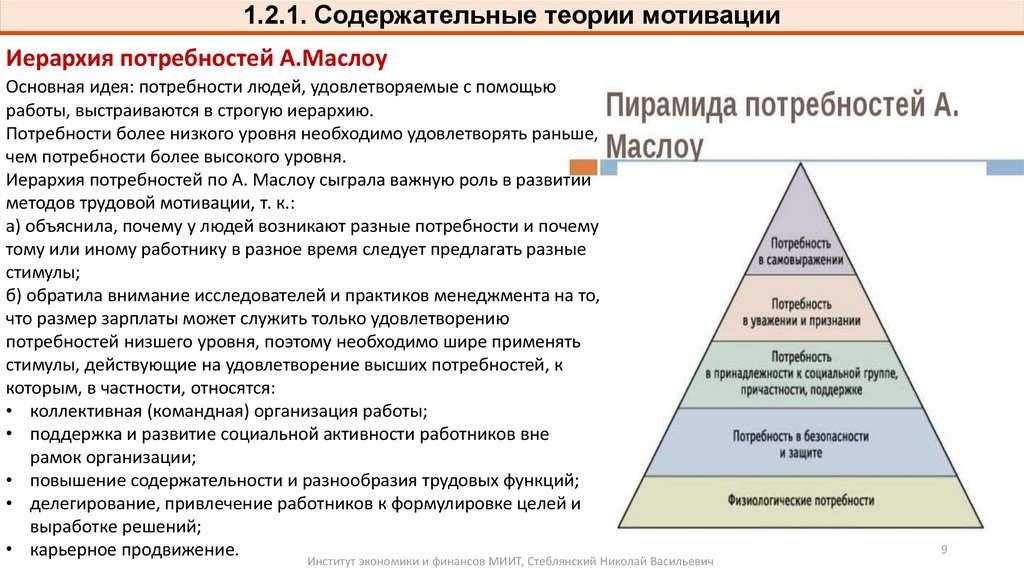 1.2.1. Содержательные теории мотивации

Иерархия потребностей А.Маслоу

Основная идея: потребности людей, удовлетворяемые с помощью работы, выстраиваются в строгую иерархию.
Потребности более низкого уровня необходимо удовлетворять раньше, чем потребности более высокого уровня.
Иерархия потребностей по А. Маслоу сыграла важную роль в развитии методов трудовой мотивации, т. к.:
а) объяснила, почему у людей возникают разные потребности и почему тому или иному работнику в разное время следует предлагать разные стимулы;
б) обратила внимание исследователей и практиков менеджмента на то, что размер зарплаты может служить только удовлетворению потребностей низшего уровня, поэтому необходимо шире применять стимулы, действующие на удовлетворение высших потребностей, к которым, в частности, относятся:
• коллективная (командная) организация работы;
• поддержка и развитие социальной активности работников вне рамок организации;
• повышение содержательности и разнообразия трудовых функций;
• делегирование, привлечение работников к формулировке целей и выработке решений;
• карьерное продвижение.

Пирамида потребностей А. Маслоу

Потребность в самовыражении

Потребность в уважении и признании

Потребность в принадлежности к социальной группе, причастности, поддержке

Потребность в безопасности и защите

Физиологические потребности

Институт экономики и финансов МИИТ, Стеблянский Николай Васильевич

9